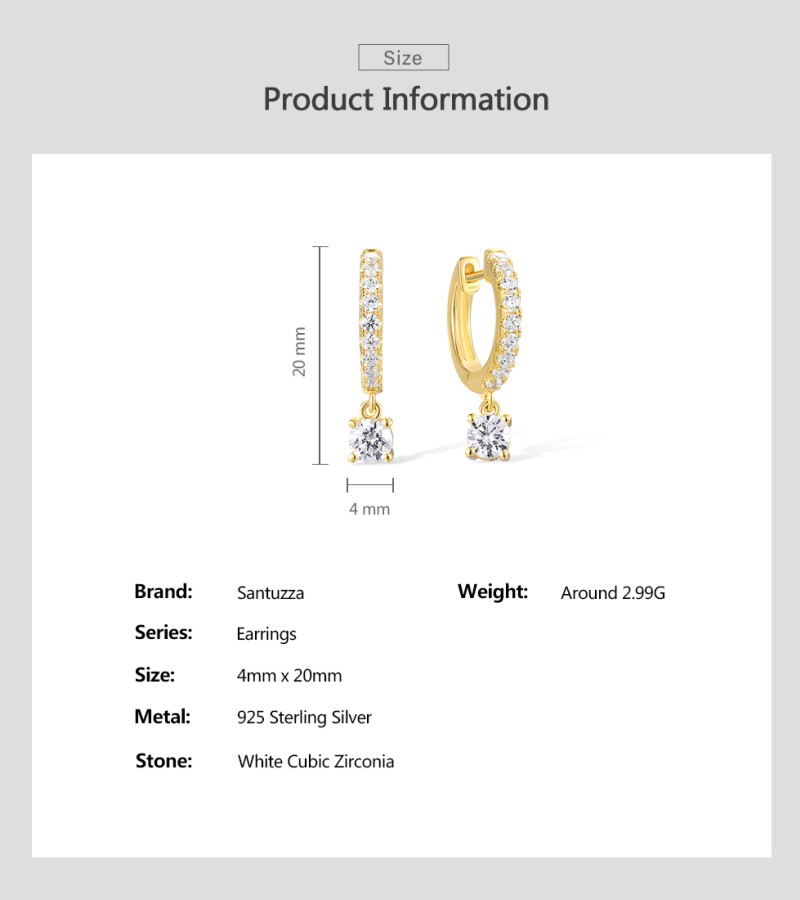 Size

Product Information

20 mm

4 mm

Brand: Santuzza

Series: Earrings

Size: 4mm x 20mm

Metal: 925 Sterling Silver

Stone: White Cubic Zirconia

Weight: Around 2.99G